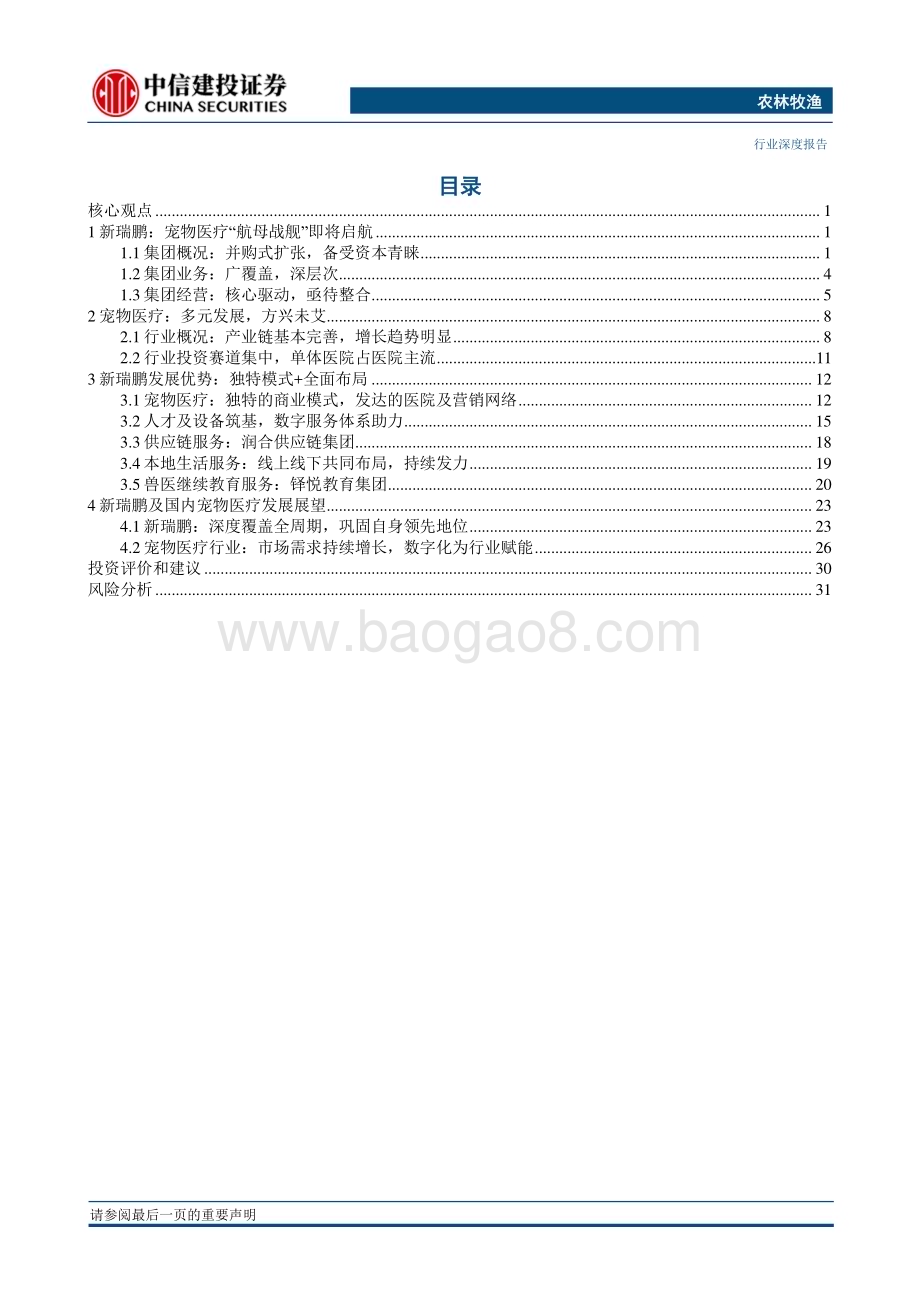 中信建投证券
CHINA SECURITIES

农林牧渔

行业深度报告

目录

核心观点 ........ 1
1 新瑞鹏：宠物医疗“航母战舰”即将启航 ........ 1
1.1 集团概况：并购式扩张，备受资本青睐 ........ 1
1.2 集团业务：广覆盖，深层次 ........ 4
1.3 集团经营：核心驱动，亟待整合 ........ 5
2 宠物医疗：多元发展，方兴未艾 ........ 8
2.1 行业概况：产业链基本完善，增长趋势明显 ........ 8
2.2 行业投资赛道集中，单体医院占医院主流 ........ 11
3 新瑞鹏发展优势：独特模式+全面布局 ........ 12
3.1 宠物医疗：独特的商业模式，发达的医院及营销网络 ........ 12
3.2 人才及设备筑基，数字服务体系助力 ........ 15
3.3 供应链服务：润合供应链集团 ........ 18
3.4 本地生活服务：线上线下共同布局，持续发力 ........ 19
3.5 兽医继续教育服务：铎悦教育集团 ........ 20
4 新瑞鹏及国内宠物医疗发展展望 ........ 23
4.1 新瑞鹏：深度覆盖全周期，巩固自身领先地位 ........ 23
4.2 宠物医疗行业：市场需求持续增长，数字化为行业赋能 ........ 26
投资评价和建议 ........ 30
风险分析 ........ 31

www.baogao8.com

请参阅最后一页的重要声明